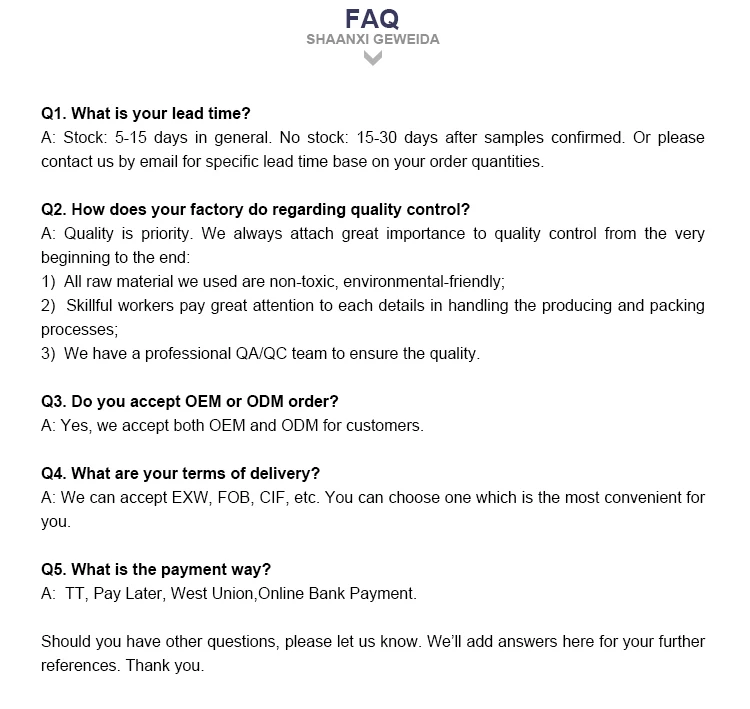 FAQ
SHAANXI GEWEIDA

Q1. What is your lead time?
A: Stock: 5-15 days in general. No stock: 15-30 days after samples confirmed. Or please contact us by email for specific lead time base on your order quantities.

Q2. How does your factory do regarding quality control?
A: Quality is priority. We always attach great importance to quality control from the very beginning to the end:
1) All raw material we used are non-toxic, environmental-friendly;
2) Skillful workers pay great attention to each details in handling the producing and packing processes;
3) We have a professional QA/QC team to ensure the quality.

Q3. Do you accept OEM or ODM order?
A: Yes, we accept both OEM and ODM for customers.

Q4. What are your terms of delivery?
A: We can accept EXW, FOB, CIF, etc. You can choose one which is the most convenient for you.

Q5. What is the payment way?
A: TT, Pay Later, West Union,Online Bank Payment.

Should you have other questions, please let us know. We'll add answers here for your further references. Thank you.